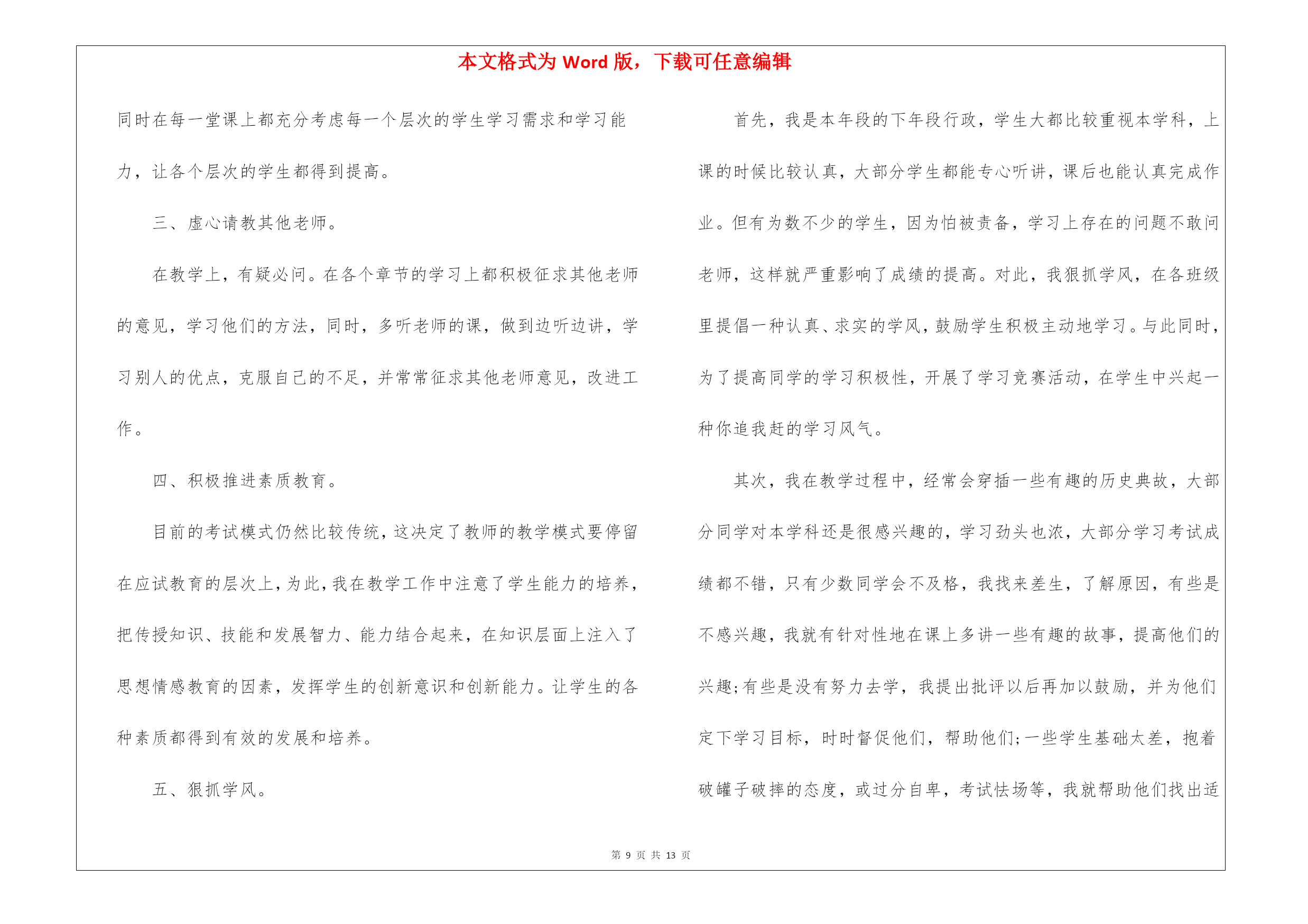 本文格式为 Word 版，下载可任意编辑

同时在每一堂课上都充分考虑每一个层次的学生学习需求和学习能力，让各个层次的学生都得到提高。

三、虚心请教其他老师。

在教学上，有疑必问。在各个章节的学习上都积极征求其他老师的意见，学习他们的方法，同时，多听老师的课，做到边听边讲，学习别人的优点，克服自己的不足，并常常征求其他老师意见，改进工作。

四、积极推进素质教育。

目前的考试模式仍然比较传统，这决定了教师的教学模式要停留在应试教育的层次上，为此，我在教学工作中注意了学生能力的培养，把传授知识、技能和发展智力、能力结合起来，在知识层面上注入了思想情感教育的因素，发挥学生的创新意识和创新能力。让学生的各种素质都得到有效的发展和培养。

五、狠抓学风。

首先，我是本年段的下年段行政，学生大都比较重视本学科，上课的时候比较认真，大部分学生都能专心听讲，课后也能认真完成作业。但有为数不少的学生，因为怕被责备，学习上存在的问题不敢问老师，这样就严重影响了成绩的提高。对此，我狠抓学风，在各班级里提倡一种认真、求实的学风，鼓励学生积极主动地学习。与此同时，为了提高同学的学习积极性，开展了学习竞赛活动，在学生中兴起一种你追我赶的学习风气。

其次，我在教学过程中，经常会穿插一些有趣的历史典故，大部分同学对本学科还是很感兴趣的，学习劲头也浓，大部分学习考试成绩都不错，只有少数同学会不及格，我找来差生，了解原因，有些是不感兴趣，我就有针对性地在课上多讲一些有趣的故事，提高他们的兴趣;有些是没有努力去学，我提出批评以后再加以鼓励，并为他们定下学习目标，时时督促他们，帮助他们;一些学生基础太差，抱着破罐子破摔的态度，或过分自卑，考试怯场等，我就帮助他们找出适

第 9 页 共 13 页